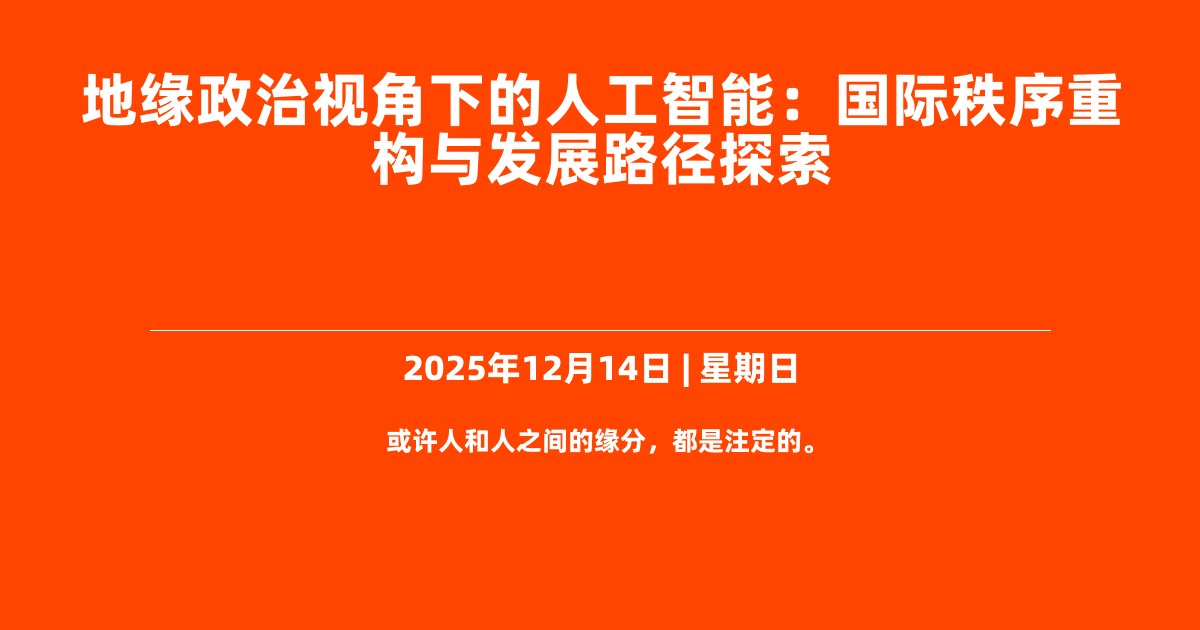 地缘政治视角下的人工智能：国际秩序重构与发展路径探索

2025年12月14日 | 星期日

或许人和人之间的缘分，都是注定的。